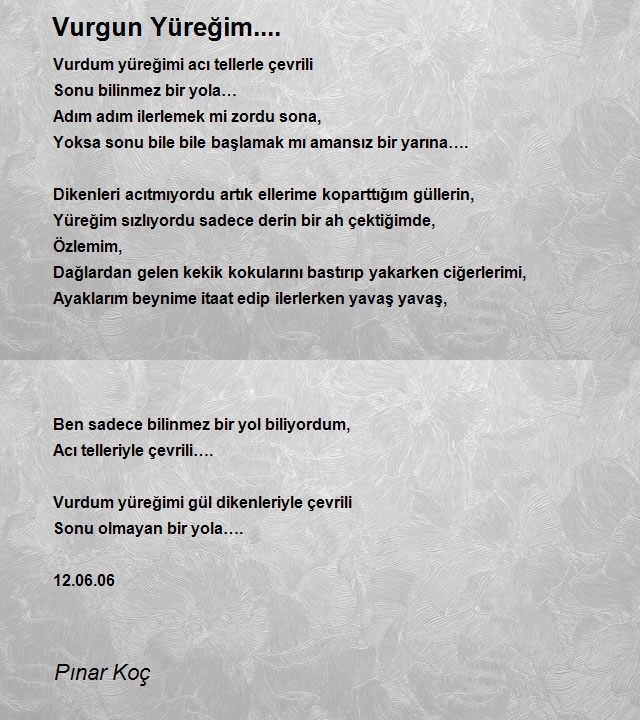 Vurgun Yüreğim....

Vurdum yüreğimi acı tellerle çevrili
Sonu bilinmez bir yola…
Adım adım ilerlemek mi zordu sona,
Yoksa sonu bile bile başlamak mı amansız bir yarına….

Dikenleri acıtmıyordu artık ellerime koparttığım güllerin,
Yüreğim sızlıyordu sadece derin bir ah çektiğimde,
Özlemim,
Dağlardan gelen kekik kokularını bastırıp yakarken ciğerlerimi,
Ayaklarım beynime itaat edip ilerlerken yavaş yavaş,

Ben sadece bilinmez bir yol biliyordum,
Acı telleriyle çevrili….

Vurdum yüreğimi gül dikenleriyle çevrili
Sonu olmayan bir yola….

12.06.06

Pınar Koç